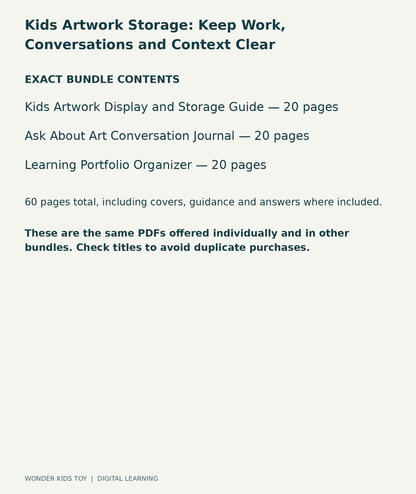 Kids Artwork Storage: Keep Work, Conversations and Context Clear

EXACT BUNDLE CONTENTS

Kids Artwork Display and Storage Guide — 20 pages

Ask About Art Conversation Journal — 20 pages

Learning Portfolio Organizer — 20 pages

60 pages total, including covers, guidance and answers where included.

These are the same PDFs offered individually and in other bundles. Check titles to avoid duplicate purchases.

WONDER KIDS TOY | DIGITAL LEARNING